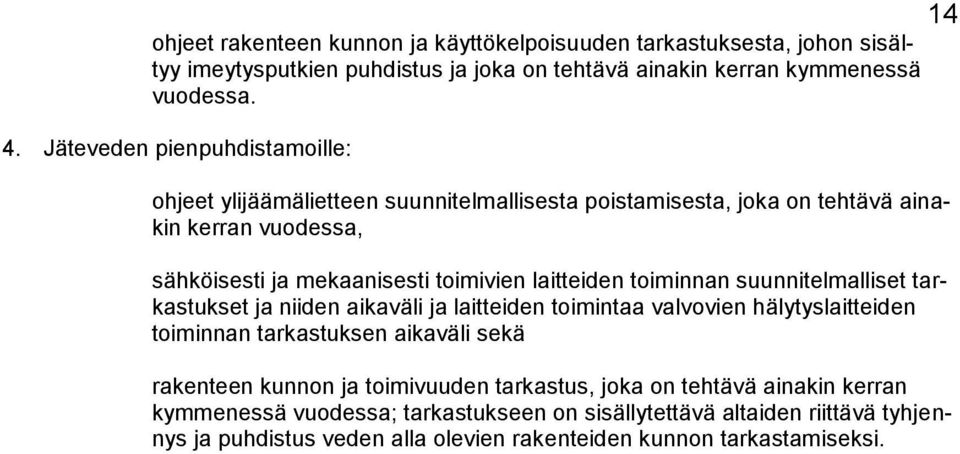 14

ohjeet rakenteen kunnon ja käyttökelpoisuuden tarkastuksesta, johon sisältyy imeytysputkien puhdistus ja joka on tehtävä ainakin kerran kymmenessä vuodessa.

4. Jäteveden pienpuhdistamoille:

ohjeet ylijäämälietteen suunnitelmallisesta poistamisesta, joka on tehtävä ainakin kerran vuodessa,

sähköisesti ja mekaanisesti toimivien laitteiden toiminnan suunnitelmalliset tarkastukset ja niiden aikaväli ja laitteiden toimintaa valvovien hälytyslaitteiden toiminnan tarkastuksen aikaväli sekä

rakenteen kunnon ja toimivuuden tarkastus, joka on tehtävä ainakin kerran kymmenessä vuodessa; tarkastukseen on sisällytettävä altaiden riittävä tyhjennys ja puhdistus veden alla olevien rakenteiden kunnon tarkastamiseksi.